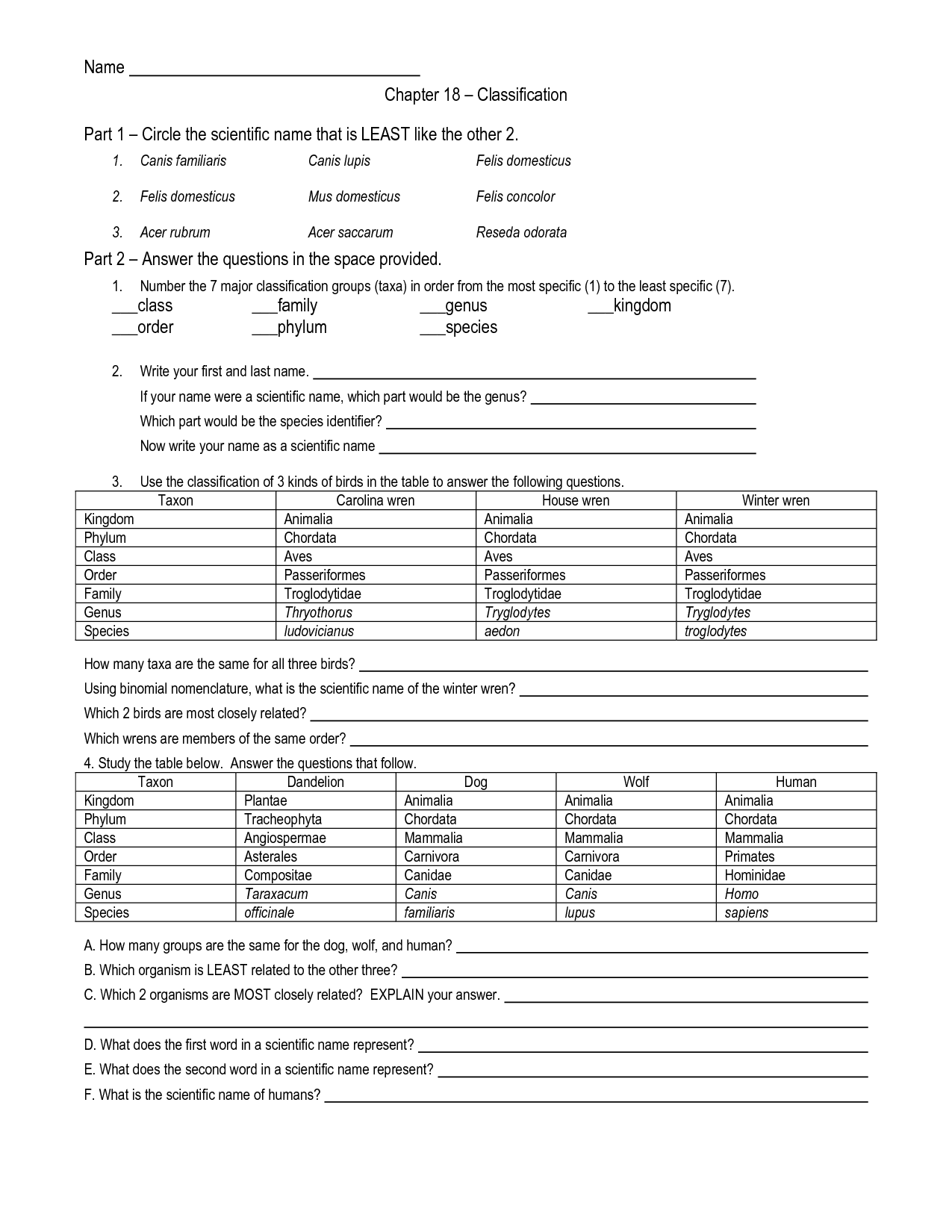 Name ____

Chapter 18 – Classification

Part 1 – Circle the scientific name that is LEAST like the other 2.

1. Canis familiaris Canis lupis Felis domesticus

2. Felis domesticus Mus domesticus Felis concolor

3. Acer rubrum Acer saccarum Reseda odorata

Part 2 – Answer the questions in the space provided.

1. Number the 7 major classification groups (taxa) in order from the most specific (1) to the least specific (7).

____class ____family ____genus ____kingdom
____order ____phylum ____species

2. Write your first and last name. ____
If your name were a scientific name, which part would be the genus? ____
Which part would be the species identifier? ____
Now write your name as a scientific name ____

3. Use the classification of 3 kinds of birds in the table to answer the following questions.

| Taxon | Carolina wren | House wren | Winter wren |
|---|---|---|---|
| Kingdom | Animalia | Animalia | Animalia |
| Phylum | Chordata | Chordata | Chordata |
| Class | Aves | Aves | Aves |
| Order | Passeriformes | Passeriformes | Passeriformes |
| Family | Troglodytidae | Troglodytidae | Troglodytidae |
| Genus | Thryothorus | Tryglodytes | Tryglodytes |
| Species | ludovicianus | aedon | troglodytes |

How many taxa are the same for all three birds? ____
Using binomial nomenclature, what is the scientific name of the winter wren? ____
Which 2 birds are most closely related? ____
Which wrens are members of the same order? ____

4. Study the table below. Answer the questions that follow.

| Taxon | Dandelion | Dog | Wolf | Human |
|---|---|---|---|---|
| Kingdom | Plantae | Animalia | Animalia | Animalia |
| Phylum | Tracheophyta | Chordata | Chordata | Chordata |
| Class | Angiospermae | Mammalia | Mammalia | Mammalia |
| Order | Asterales | Carnivora | Carnivora | Primates |
| Family | Compositae | Canidae | Canidae | Hominidae |
| Genus | Taraxacum | Canis | Canis | Homo |
| Species | officinale | familiaris | lupus | sapiens |

A. How many groups are the same for the dog, wolf, and human? ____
B. Which organism is LEAST related to the other three? ____
C. Which 2 organisms are MOST closely related? EXPLAIN your answer. ____
____
D. What does the first word in a scientific name represent? ____
E. What does the second word in a scientific name represent? ____
F. What is the scientific name of humans? ____